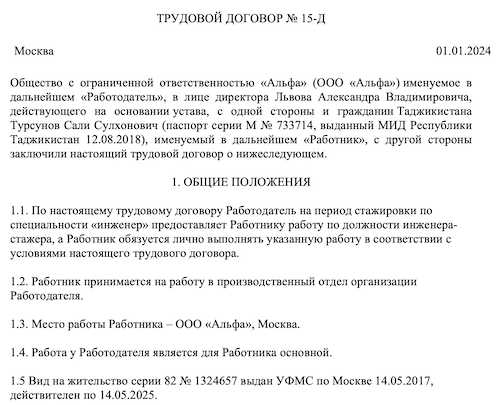 ТРУДОВОЙ ДОГОВОР № 15-Д

Москва 01.01.2024

Общество с ограниченной ответственностью «Альфа» (ООО «Альфа») именуемое в дальнейшем «Работодатель», в лице директора Львова Александра Владимировича, действующего на основании устава, с одной стороны и гражданин Таджикистана Турсунов Сали Сулхонович (паспорт серии М № 733714, выданный МИД Республики Таджикистан 12.08.2018), именуемый в дальнейшем «Работник», с другой стороны заключили настоящий трудовой договор о нижеследующем.

1. ОБЩИЕ ПОЛОЖЕНИЯ

1.1. По настоящему трудовому договору Работодатель на период стажировки по специальности «инженер» предоставляет Работнику работу по должности инженера-стажера, а Работник обязуется лично выполнять указанную работу в соответствии с условиями настоящего трудового договора.

1.2. Работник принимается на работу в производственный отдел организации Работодателя.

1.3. Место работы Работника – ООО «Альфа», Москва.

1.4. Работа у Работодателя является для Работника основной.

1.5 Вид на жительство серии 82 № 1324657 выдан УФМС по Москве 14.05.2017, действителен по 14.05.2025.